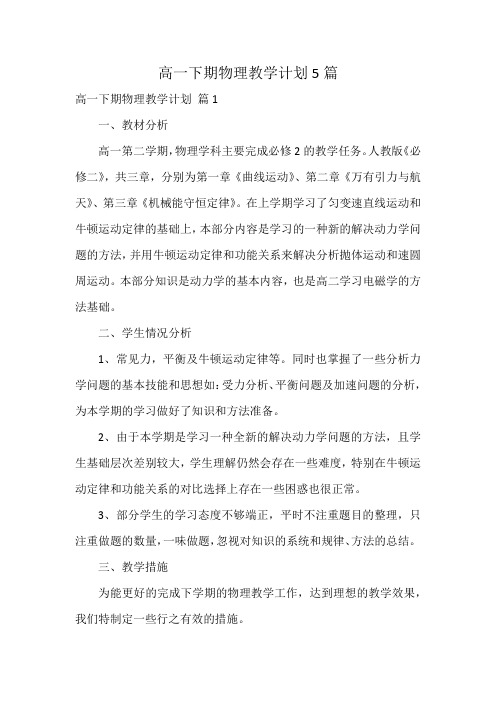 高一下期物理教学计划5篇

高一下期物理教学计划 篇1

一、教材分析

高一第二学期，物理学科主要完成必修2的教学任务。人教版《必修二》，共三章，分别为第一章《曲线运动》、第二章《万有引力与航天》、第三章《机械能守恒定律》。在上学期学习了匀变速直线运动和牛顿运动定律的基础上，本部分内容是学习的一种新的解决动力学问题的方法，并用牛顿运动定律和功能关系来解决分析抛体运动和速圆周运动。本部分知识是动力学的基本内容，也是高二学习电磁学的方法基础。

二、学生情况分析

1、常见力，平衡及牛顿运动定律等。同时也掌握了一些分析力学问题的基本技能和思想如：受力分析、平衡问题及加速问题的分析，为本学期的学习做好了知识和方法准备。

2、由于本学期是学习一种全新的解决动力学问题的方法，且学生基础层次差别较大，学生理解仍然会存在一些难度，特别在牛顿运动定律和功能关系的对比选择上存在一些困惑也很正常。

3、部分学生的学习态度不够端正，平时不注重题目的整理，只注重做题的数量，一味做题，忽视对知识的系统和规律、方法的总结。

三、教学措施

为能更好的完成下学期的物理教学工作，达到理想的教学效果，我们特制定一些行之有效的措施。